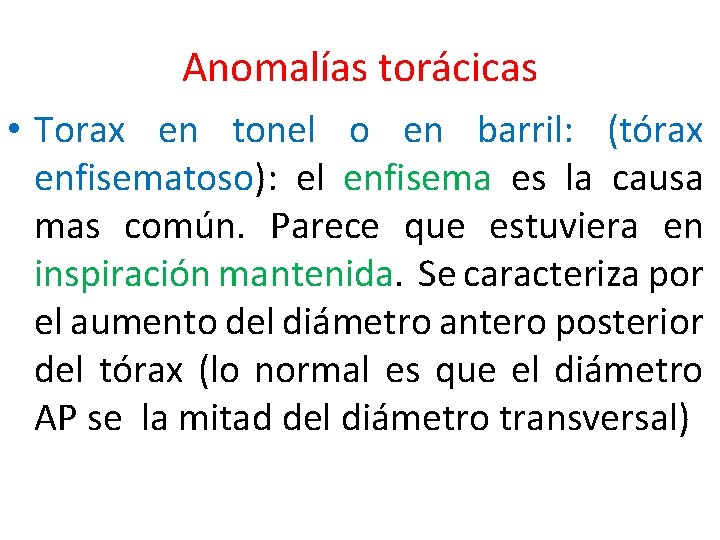 Anomalías torácicas

• Torax en tonel o en barril: (tórax enfisematoso): el enfisema es la causa mas común. Parece que estuviera en inspiración mantenida. Se caracteriza por el aumento del diámetro antero posterior del tórax (lo normal es que el diámetro AP se la mitad del diámetro transversal)